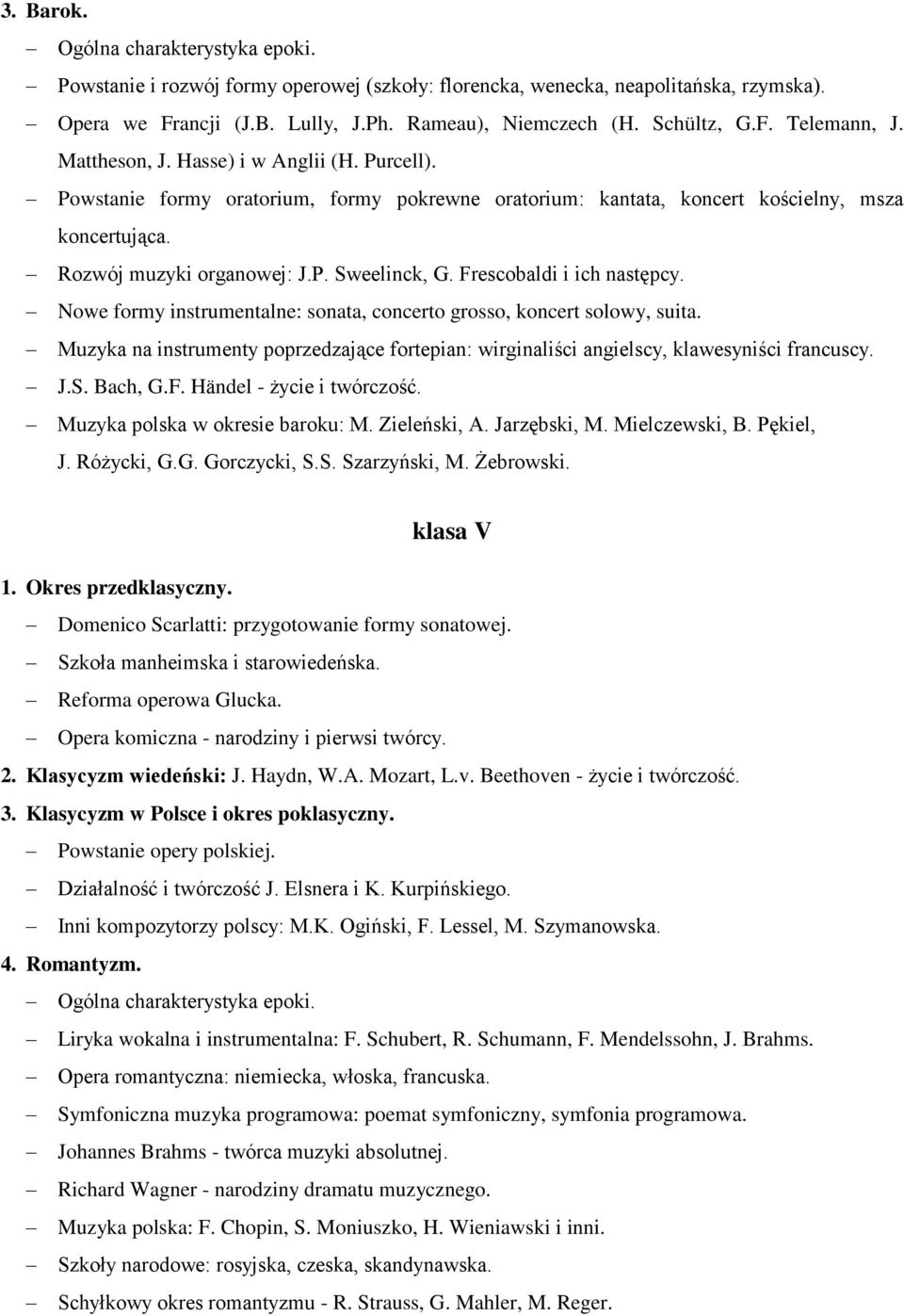 3. Barok.

– Ogólna charakterystyka epoki.

– Powstanie i rozwój formy operowej (szkoły: florencka, wenecka, neapolitańska, rzymska).

– Opera we Francji (J.B. Lully, J.Ph. Rameau), Niemczech (H. Schültz, G.F. Telemann, J. Mattheson, J. Hasse) i w Anglii (H. Purcell).

– Powstanie formy oratorium, formy pokrewne oratorium: kantata, koncert kościelny, msza koncertująca.

– Rozwój muzyki organowej: J.P. Sweelinck, G. Frescobaldi i ich następcy.

– Nowe formy instrumentalne: sonata, concerto grosso, koncert solowy, suita.

– Muzyka na instrumenty poprzedzające fortepian: wirginaliści angielscy, klawesyniści francuscy.

– J.S. Bach, G.F. Händel - życie i twórczość.

– Muzyka polska w okresie baroku: M. Zieleński, A. Jarzębski, M. Mielczewski, B. Pękiel, J. Różycki, G.G. Gorczycki, S.S. Szarzyński, M. Żebrowski.

klasa V

1. Okres przedklasyczny.

– Domenico Scarlatti: przygotowanie formy sonatowej.

– Szkoła manheimska i starowiedeńska.

– Reforma operowa Glucka.

– Opera komiczna - narodziny i pierwsi twórcy.

2. Klasycyzm wiedeński: J. Haydn, W.A. Mozart, L.v. Beethoven - życie i twórczość.

3. Klasycyzm w Polsce i okres poklasyczny.

– Powstanie opery polskiej.

– Działalność i twórczość J. Elsnera i K. Kurpińskiego.

– Inni kompozytorzy polscy: M.K. Ogiński, F. Lessel, M. Szymanowska.

4. Romantyzm.

– Ogólna charakterystyka epoki.

– Liryka wokalna i instrumentalna: F. Schubert, R. Schumann, F. Mendelssohn, J. Brahms.

– Opera romantyczna: niemiecka, włoska, francuska.

– Symfoniczna muzyka programowa: poemat symfoniczny, symfonia programowa.

– Johannes Brahms - twórca muzyki absolutnej.

– Richard Wagner - narodziny dramatu muzycznego.

– Muzyka polska: F. Chopin, S. Moniuszko, H. Wieniawski i inni.

– Szkoły narodowe: rosyjska, czeska, skandynawska.

– Schyłkowy okres romantyzmu - R. Strauss, G. Mahler, M. Reger.